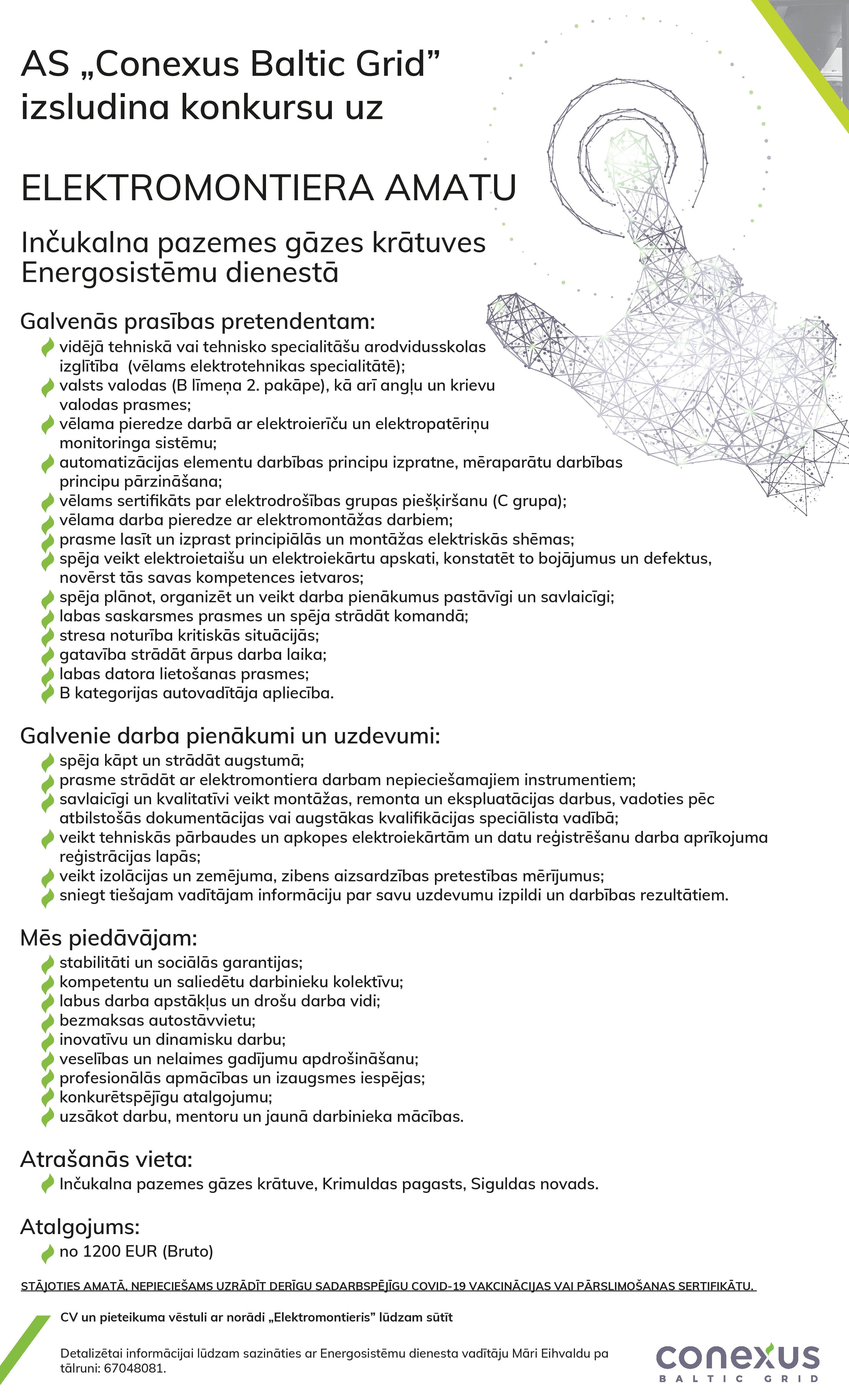 AS „Conexus Baltic Grid” izsludina konkursu uz

ELEKTROMONTIERA AMATU

Inčukalna pazemes gāzes krātuves Energosistēmu dienestā

Galvenās prasības pretendentam:
vidējā tehniskā vai tehnisko specialitāšu arodvidusskolas izglītība (vēlams elektrotehnikas specialitātē);
valsts valodas (B līmeņa 2. pakāpe), kā arī angļu un krievu valodas prasmes;
vēlama pieredze darbā ar elektroierīču un elektropatēriņu monitoringa sistēmu;
automatizācijas elementu darbības principu izpratne, mēraparātu darbības principu pārzināšana;
vēlams sertifikāts par elektrodrošības grupas piešķiršanu (C grupa);
vēlama darba pieredze ar elektromontāžas darbiem;
prasme lasīt un izprast principiālās un montāžas elektriskās shēmas;
spēja veikt elektroietaišu un elektroiekārtu apskati, konstatēt to bojājumus un defektus, novērst tās savas kompetences ietvaros;
spēja plānot, organizēt un veikt darba pienākumus pastāvīgi un savlaicīgi;
labas saskarsmes prasmes un spēja strādāt komandā;
stresa noturība kritiskās situācijās;
gatavība strādāt ārpus darba laika;
labas datora lietošanas prasmes;
B kategorijas autovadītāja apliecība.

Galvenie darba pienākumi un uzdevumi:
spēja kāpt un strādāt augstumā;
prasme strādāt ar elektromontiera darbam nepieciešamajiem instrumentiem;
savlaicīgi un kvalitatīvi veikt montāžas, remonta un ekspluatācijas darbus, vadoties pēc atbilstošās dokumentācijas vai augstākas kvalifikācijas speciālista vadībā;
veikt tehniskās pārbaudes un apkopes elektroiekārtām un datu reģistrēšanu darba aprīkojuma reģistrācijas lapās;
veikt izolācijas un zemējuma, zibens aizsardzības pretestības mērījumus;
sniegt tiešajam vadītājam informāciju par savu uzdevumu izpildi un darbības rezultātiem.

Mēs piedāvājam:
stabilitāti un sociālās garantijas;
kompetentu un saliedētu darbinieku kolektīvu;
labus darba apstākļus un drošu darba vidi;
bezmaksas autostāvvietu;
inovatīvu un dinamisku darbu;
veselības un nelaimes gadījumu apdrošināšanu;
profesionālās apmācības un izaugsmes iespējas;
konkurētspējīgu atalgojumu;
uzsākot darbu, mentoru un jaunā darbinieka mācības.

Atrašanās vieta:
Inčukalna pazemes gāzes krātuve, Krimuldas pagasts, Siguldas novads.

Atalgojums:
no 1200 EUR (Bruto)

STĀJOTIES AMATĀ, NEPIECIEŠAMS UZRĀDĪT DERĪGU SADARBSPĒJĪGU COVID-19 VAKCINĀCIJAS VAI PĀRSLIMOŠANAS SERTIFIKĀTU.

CV un pieteikuma vēstuli ar norādi „Elektromontieris” lūdzam sūtīt

Detalizētai informācijai lūdzam sazināties ar Energosistēmu dienesta vadītāju Māri Eihvaldu pa tālruni: 67048081.

conexus
BALTIC GRID